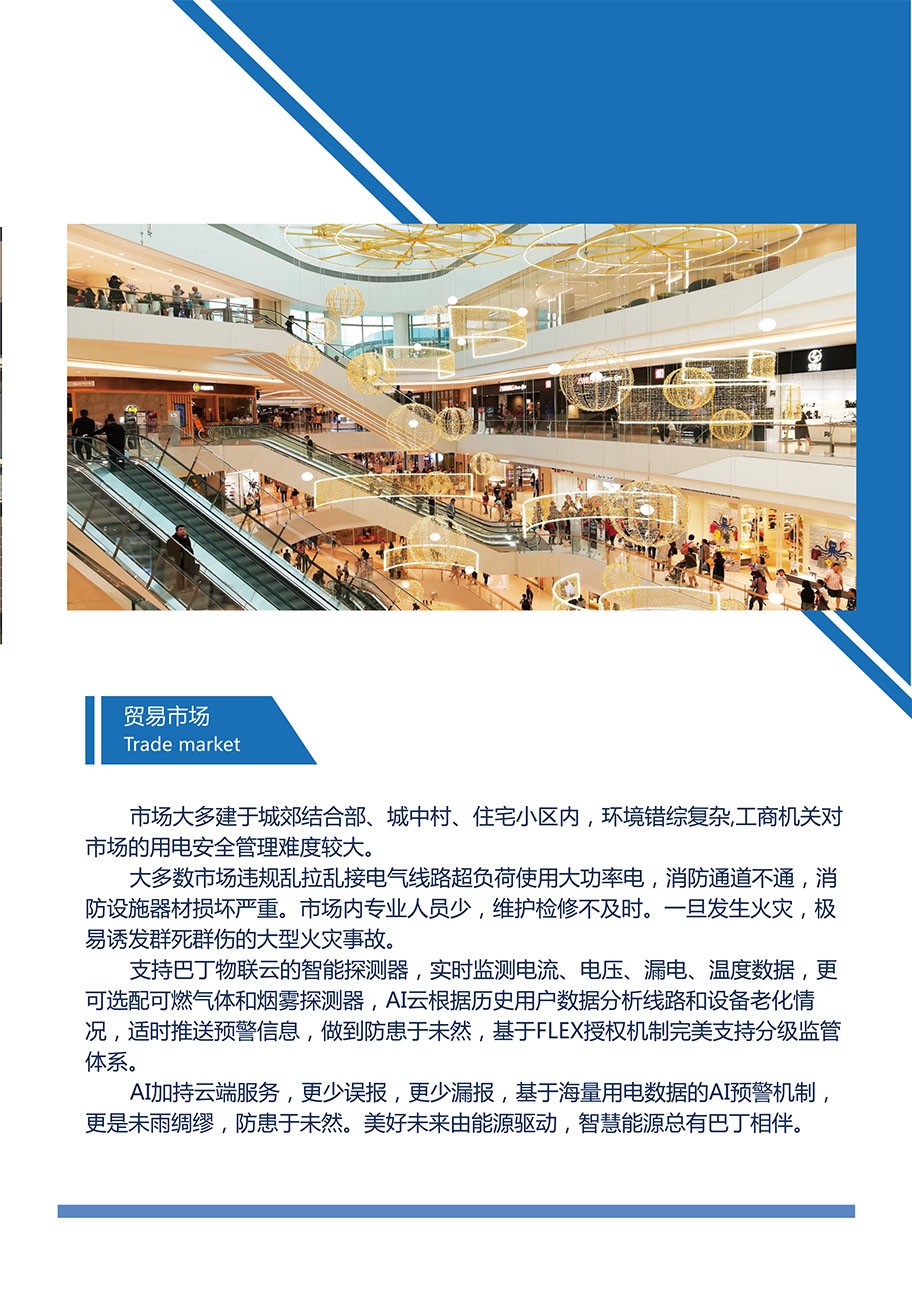 贸易市场
Trade market

市场大多建于城郊结合部、城中村、住宅小区内，环境错综复杂,工商机关对市场的用电安全管理难度较大。

大多数市场违规乱拉乱接电气线路超负荷使用大功率电，消防通道不通，消防设施器材损坏严重。市场内专业人员少，维护检修不及时。一旦发生火灾，极易诱发群死群伤的大型火灾事故。

支持巴丁物联云的智能探测器，实时监测电流、电压、漏电、温度数据，更可选配可燃气体和烟雾探测器，AI云根据历史用户数据分析线路和设备老化情况，适时推送预警信息，做到防患于未然，基于FLEX授权机制完美支持分级监管体系。

AI加持云端服务，更少误报，更少漏报，基于海量用电数据的AI预警机制，更是未雨绸缪，防患于未然。美好未来由能源驱动，智慧能源总有巴丁相伴。